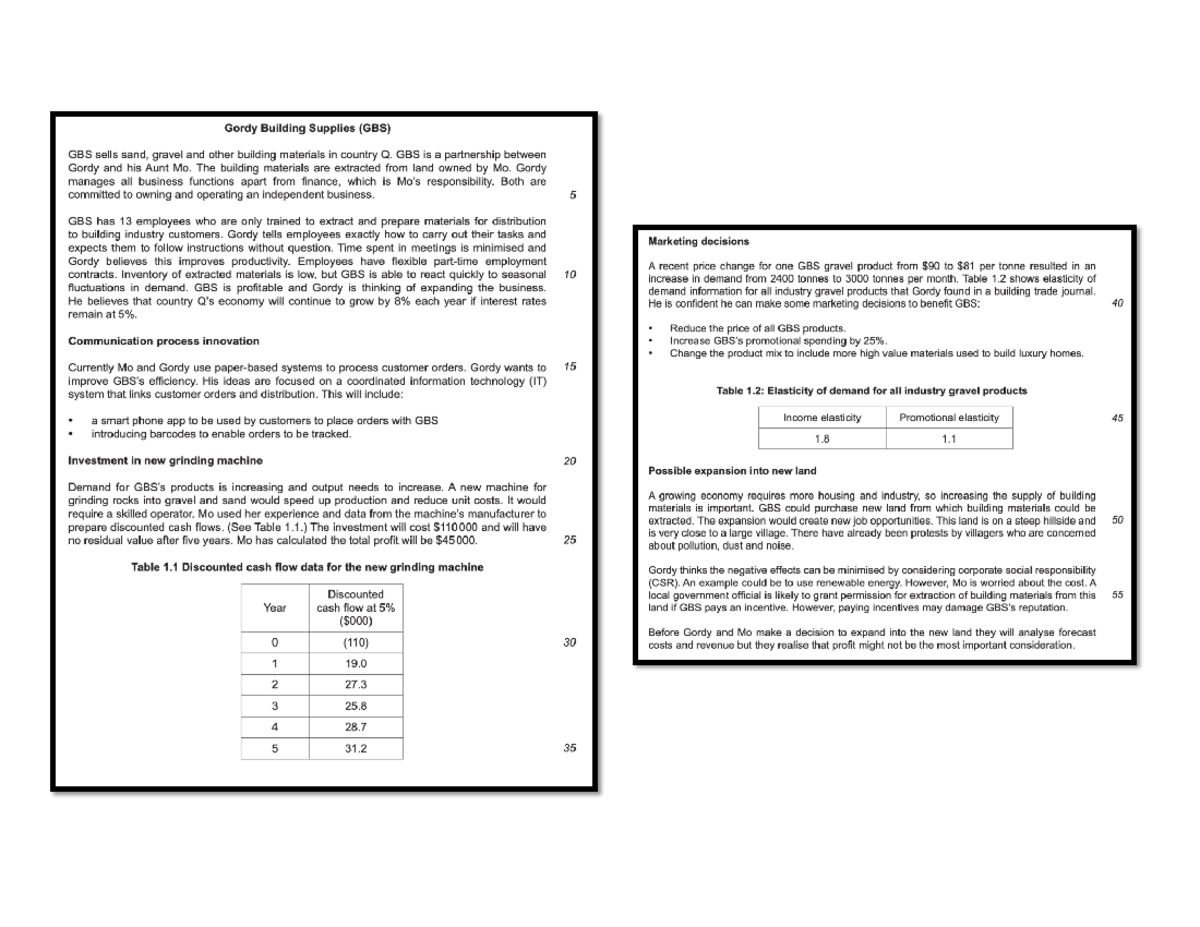 Gordy Building Supplies (GBS)

GBS sells sand, gravel and other building materials in country Q. GBS is a partnership between Gordy and his Aunt Mo. The building materials are extracted from land owned by Mo. Gordy manages all business functions apart from finance, which is Mo's responsibility. Both are committed to owning and operating an independent business. 5

GBS has 13 employees who are only trained to extract and prepare materials for distribution to building industry customers. Gordy tells employees exactly how to carry out their tasks and expects them to follow instructions without question. Time spent in meetings is minimised and Gordy believes this improves productivity. Employees have flexible part-time employment contracts. Inventory of extracted materials is low, but GBS is able to react quickly to seasonal 10 fluctuations in demand. GBS is profitable and Gordy is thinking of expanding the business. He believes that country Q's economy will continue to grow by 8% each year if interest rates remain at 5%.

Communication process innovation

Currently Mo and Gordy use paper-based systems to process customer orders. Gordy wants to 15 improve GBS's efficiency. His ideas are focused on a coordinated information technology (IT) system that links customer orders and distribution. This will include:

• a smart phone app to be used by customers to place orders with GBS
• introducing barcodes to enable orders to be tracked.

Investment in new grinding machine 20

Demand for GBS's products is increasing and output needs to increase. A new machine for grinding rocks into gravel and sand would speed up production and reduce unit costs. It would require a skilled operator. Mo used her experience and data from the machine's manufacturer to prepare discounted cash flows. (See Table 1.1.) The investment will cost $110 000 and will have no residual value after five years. Mo has calculated the total profit will be $45 000. 25

Table 1.1 Discounted cash flow data for the new grinding machine

| Year | Discounted cash flow at 5% ($000) |
|---|---|
| 0 | (110) |
| 1 | 19.0 |
| 2 | 27.3 |
| 3 | 25.8 |
| 4 | 28.7 |
| 5 | 31.2 |

30

35

Marketing decisions

A recent price change for one GBS gravel product from $90 to $81 per tonne resulted in an increase in demand from 2400 tonnes to 3000 tonnes per month. Table 1.2 shows elasticity of demand information for all industry gravel products that Gordy found in a building trade journal. He is confident he can make some marketing decisions to benefit GBS: 40

• Reduce the price of all GBS products.
• Increase GBS's promotional spending by 25%.
• Change the product mix to include more high value materials used to build luxury homes.

Table 1.2: Elasticity of demand for all industry gravel products

| Income elasticity | Promotional elasticity |
|---|---|
| 1.8 | 1.1 |

45

Possible expansion into new land

A growing economy requires more housing and industry, so increasing the supply of building materials is important. GBS could purchase new land from which building materials could be extracted. The expansion would create new job opportunities. This land is on a steep hillside and 50 is very close to a large village. There have already been protests by villagers who are concerned about pollution, dust and noise.

Gordy thinks the negative effects can be minimised by considering corporate social responsibility (CSR). An example could be to use renewable energy. However, Mo is worried about the cost. A local government official is likely to grant permission for extraction of building materials from this 55 land if GBS pays an incentive. However, paying incentives may damage GBS's reputation.

Before Gordy and Mo make a decision to expand into the new land they will analyse forecast costs and revenue but they realise that profit might not be the most important consideration.